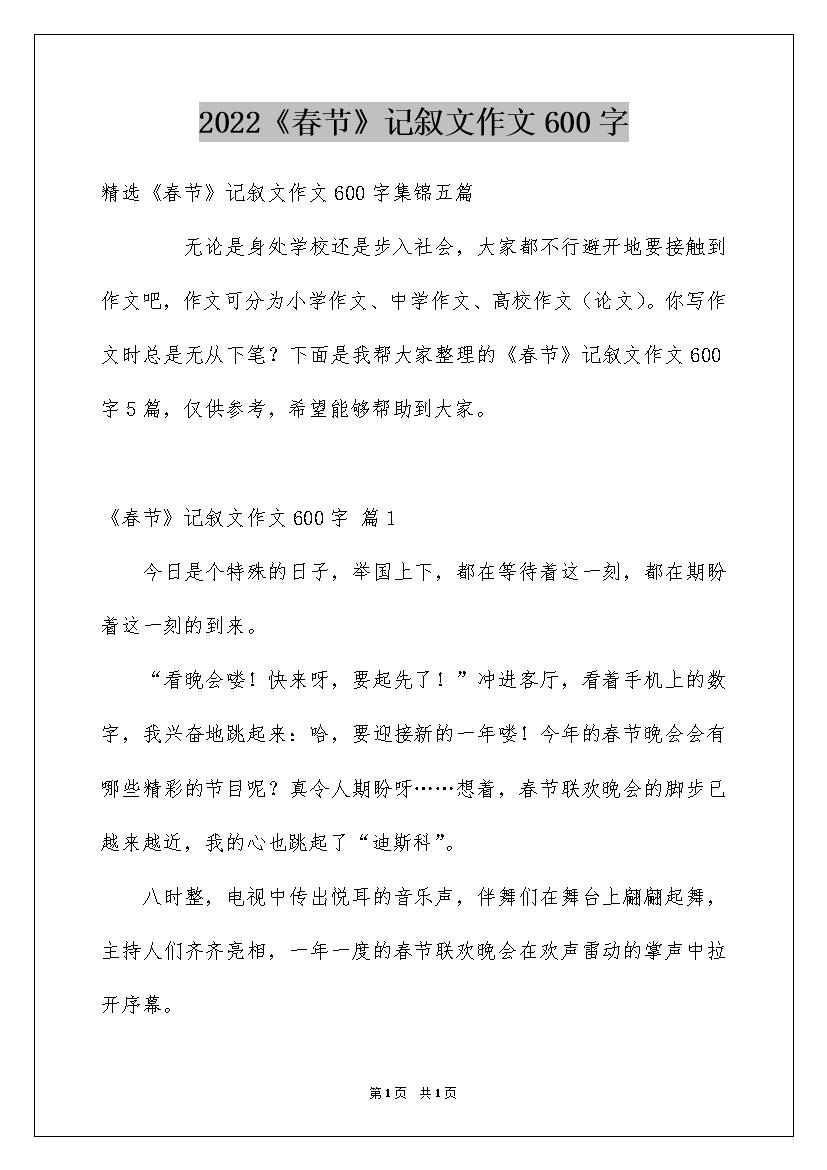 2022《春节》记叙文作文600字

精选《春节》记叙文作文600字集锦五篇

无论是身处学校还是步入社会，大家都不行避开地要接触到作文吧，作文可分为小学作文、中学作文、高校作文（论文）。你写作文时总是无从下笔？下面是我帮大家整理的《春节》记叙文作文600字5篇，仅供参考，希望能够帮助到大家。

《春节》记叙文作文600字 篇1

今日是个特殊的日子，举国上下，都在等待着这一刻，都在期盼着这一刻的到来。

“看晚会喽！快来呀，要起先了！”冲进客厅，看着手机上的数字，我兴奋地跳起来：哈，要迎接新的一年喽！今年的春节晚会会有哪些精彩的节目呢？真令人期盼呀……想着，春节联欢晚会的脚步已越来越近，我的心也跳起了“迪斯科”。

八时整，电视中传出悦耳的音乐声，伴舞们在舞台上翩翩起舞，主持人们齐齐亮相，一年一度的春节联欢晚会在欢声雷动的掌声中拉开序幕。

第1页 共1页